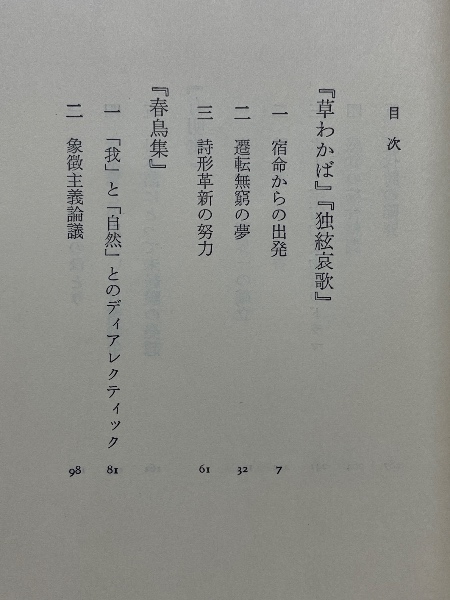 目次

『草わかば』『独絃哀歌』

一 宿命からの出発 7

二 遷転無窮の夢 32

三 詩形革新の努力 61

『春鳥集』

一 「我」と「自然」とのディアレクティック 81

二 象徴主義論議 98